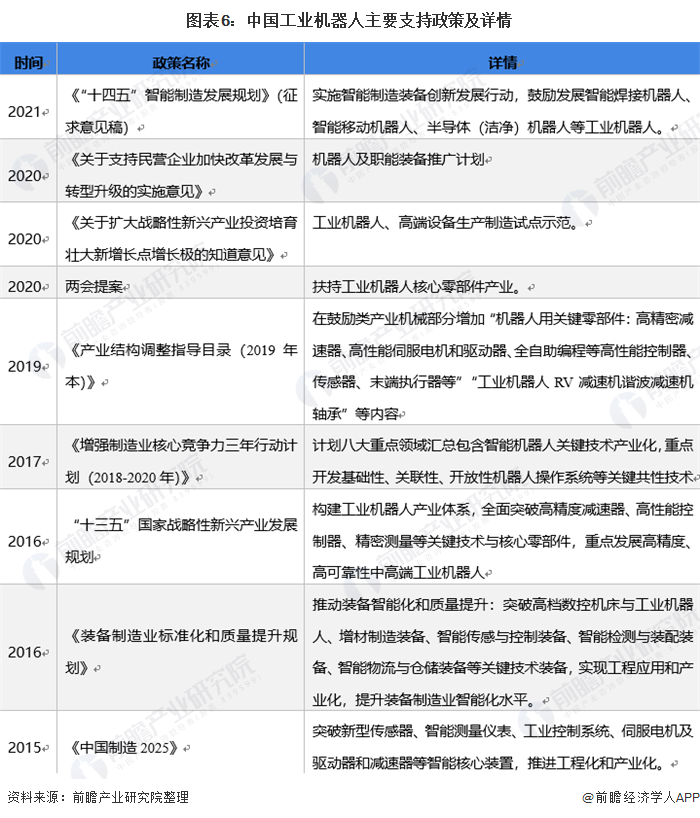 图表6：中国工业机器人主要支持政策及详情

| 时间 | 政策名称 | 详情 |
|---|---|---|
| 2021 | 《“十四五”智能制造发展规划》(征求意见稿) | 实施智能制造装备创新发展行动，鼓励发展智能焊接机器人、智能移动机器人、半导体（洁净）机器人等工业机器人。 |
| 2020 | 《关于支持民营企业加快改革发展与转型升级的实施意见》 | 机器人及职能装备推广计划 |
| 2020 | 《关于扩大战略性新兴产业投资培育壮大新增长点增长极的知道意见》 | 工业机器人、高端设备生产制造试点示范。 |
| 2020 | 两会提案 | 扶持工业机器人核心零部件产业。 |
| 2019 | 《产业结构调整指导目录（2019 年本)》 | 在鼓励类产业机械部分增加“机器人用关键零部件：高精密减速器、高性能伺服电机和驱动器、全自助编程等高性能控制器、传感器、末端执行器等”“工业机器人 RV 减速机谐波减速机轴承”等内容 |
| 2017 | 《增强制造业核心竞争力三年行动计划（2018-2020 年)》 | 计划八大重点领域汇总包含智能机器人关键技术产业化，重点开发基础性、关联性、开放性机器人操作系统等关键共性技术 |
| 2016 | “十三五”国家战略性新兴产业发展规划 | 构建工业机器人产业体系，全面突破高精度减速器、高性能控制器、精密测量等关键技术与核心零部件，重点发展高精度、高可靠性中高端工业机器人 |
| 2016 | 《装备制造业标准化和质量提升规划》 | 推动装备智能化和质量提升：突破高档数控机床与工业机器人、增材制造装备、智能传感与控制装备、智能检测与装配装备、智能物流与仓储装备等关键技术装备，实现工程应用和产业化，提升装备制造业智能化水平。 |
| 2015 | 《中国制造 2025》 | 突破新型传感器、智能测量仪表、工业控制系统、伺服电机及驱动器和减速器等智能核心装置，推进工程化和产业化。 |

资料来源：前瞻产业研究院整理

@前瞻经济学人APP